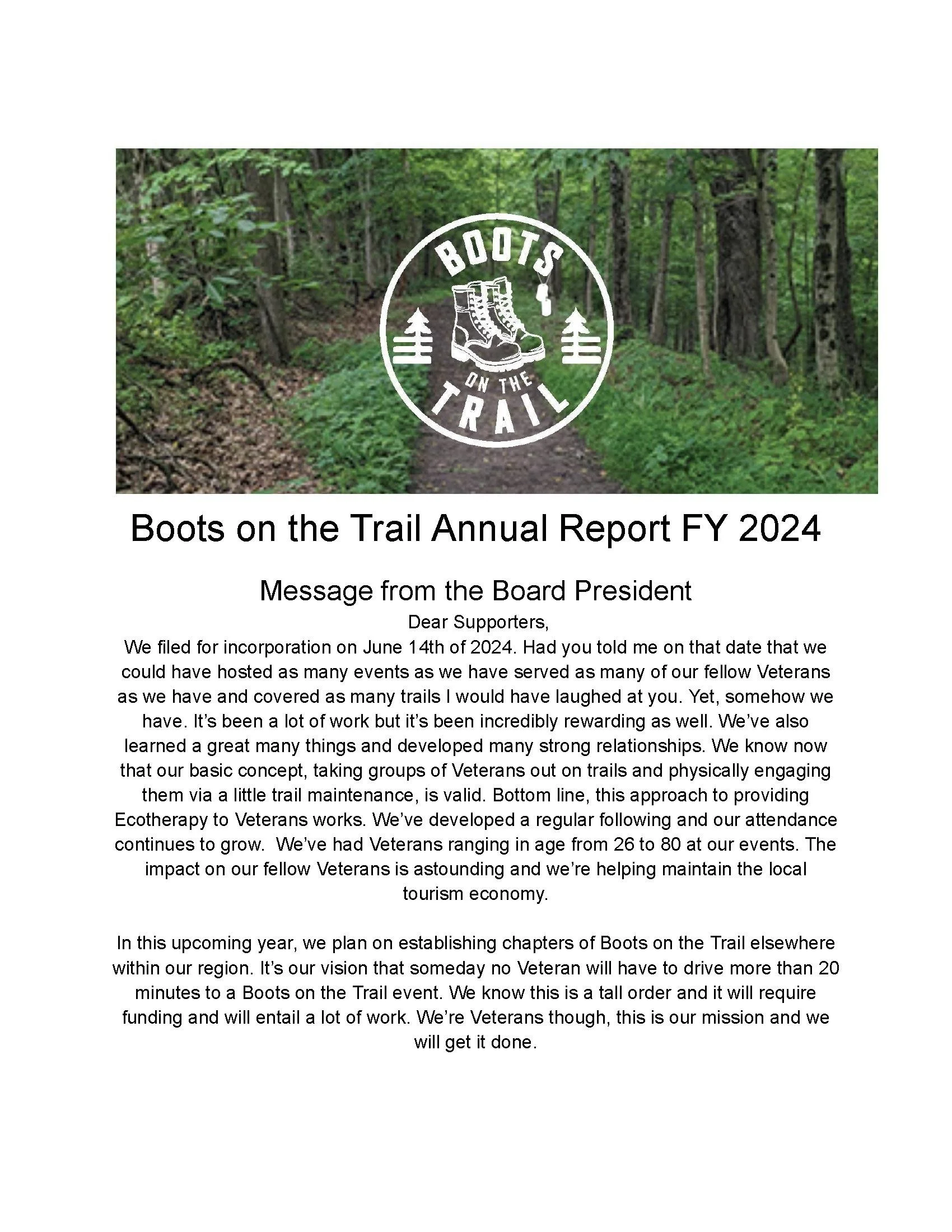 BOOTS
ON THE
TRAIL

Boots on the Trail Annual Report FY 2024

Message from the Board President

Dear Supporters,

We filed for incorporation on June 14th of 2024. Had you told me on that date that we could have hosted as many events as we have served as many of our fellow Veterans as we have and covered as many trails I would have laughed at you. Yet, somehow we have. It's been a lot of work but it's been incredibly rewarding as well. We've also learned a great many things and developed many strong relationships. We know now that our basic concept, taking groups of Veterans out on trails and physically engaging them via a little trail maintenance, is valid. Bottom line, this approach to providing Ecotherapy to Veterans works. We've developed a regular following and our attendance continues to grow. We've had Veterans ranging in age from 26 to 80 at our events. The impact on our fellow Veterans is astounding and we're helping maintain the local tourism economy.

In this upcoming year, we plan on establishing chapters of Boots on the Trail elsewhere within our region. It's our vision that someday no Veteran will have to drive more than 20 minutes to a Boots on the Trail event. We know this is a tall order and it will require funding and will entail a lot of work. We're Veterans though, this is our mission and we will get it done.